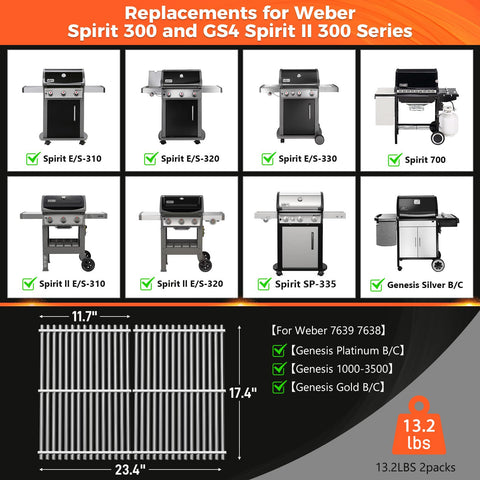 Replacements for Weber
Spirit 300 and GS4 Spirit II 300 Series

☑ Spirit E/S-310

☑ Spirit E/S-320

☑ Spirit E/S-330

☑ Spirit 700

☑ Spirit II E/S-310

☑ Spirit II E/S-320

☑ Spirit SP-335

☑ Genesis Silver B/C

11.7"

17.4"

23.4"

【For Weber 7639 7638】

☑ 【Genesis Platinum B/C】

☑ 【Genesis 1000-3500】

☑ 【Genesis Gold B/C】

13.2
lbs

13.2LBS 2packs